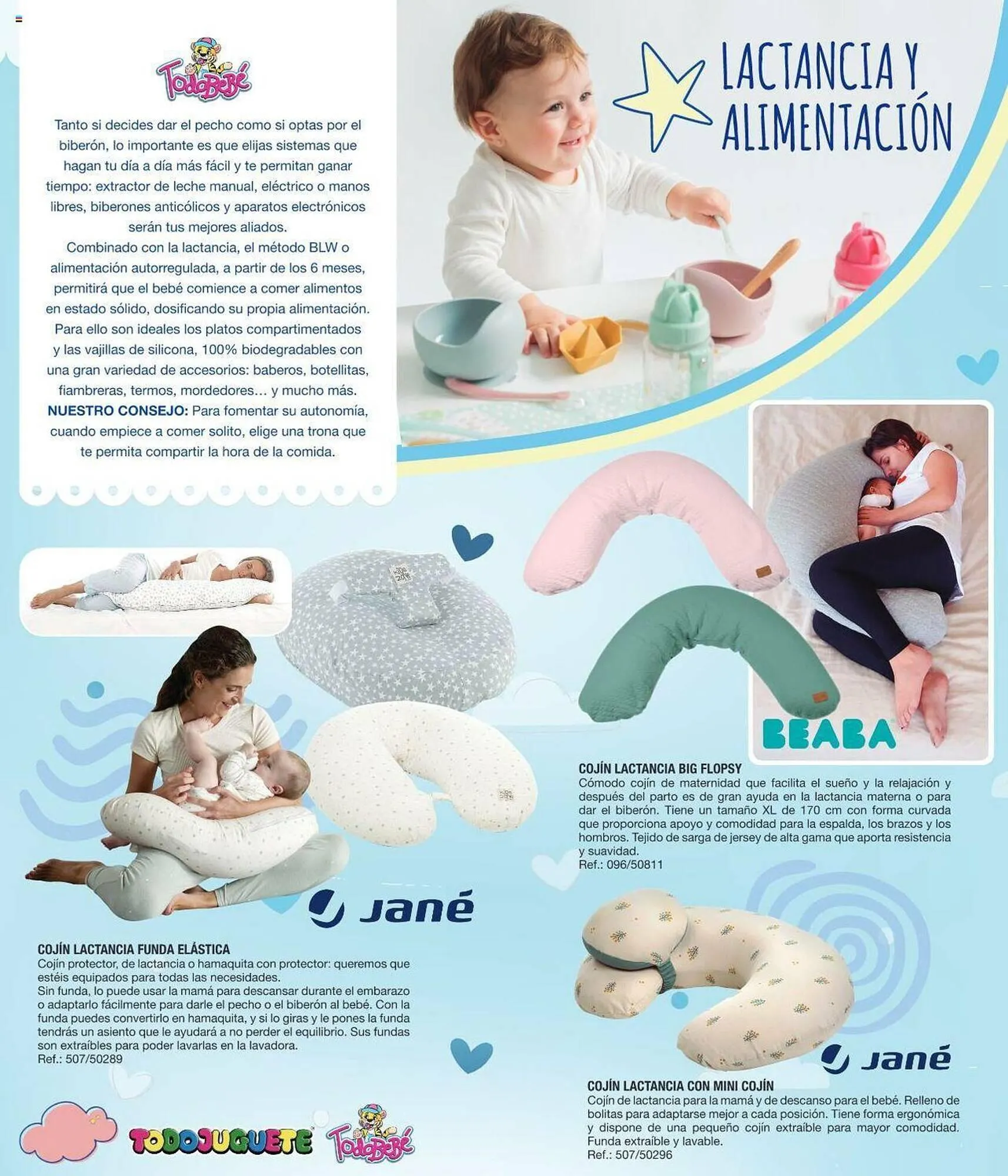 TodoBebé

Tanto si decides dar el pecho como si optas por el biberón, lo importante es que elijas sistemas que hagan tu día a día más fácil y te permitan ganar tiempo: extractor de leche manual, eléctrico o manos libres, biberones anticólicos y aparatos electrónicos serán tus mejores aliados.

Combinado con la lactancia, el método BLW o alimentación autorregulada, a partir de los 6 meses, permitirá que el bebé comience a comer alimentos en estado sólido, dosificando su propia alimentación. Para ello son ideales los platos compartimentados y las vajillas de silicona, 100% biodegradables con una gran variedad de accesorios: baberos, botellitas, fiambreras, termos, mordedores… y mucho más.

NUESTRO CONSEJO: Para fomentar su autonomía, cuando empiece a comer solito, elige una trona que te permita compartir la hora de la comida.

LACTANCIA Y ALIMENTACIÓN

BEABA

COJÍN LACTANCIA BIG FLOPSY
Cómodo cojín de maternidad que facilita el sueño y la relajación y después del parto es de gran ayuda en la lactancia materna o para dar el biberón. Tiene un tamaño XL de 170 cm con forma curvada que proporciona apoyo y comodidad para la espalda, los brazos y los hombros. Tejido de sarga de jersey de alta gama que aporta resistencia y suavidad.
Ref.: 096/50811

Jané

COJÍN LACTANCIA FUNDA ELÁSTICA
Cojín protector, de lactancia o hamaquita con protector: queremos que estéis equipados para todas las necesidades.
Sin funda, lo puede usar la mamá para descansar durante el embarazo o adaptarlo fácilmente para darle el pecho o el biberón al bebé. Con la funda puedes convertirlo en hamaquita, y si lo giras y le pones la funda tendrás un asiento que le ayudará a no perder el equilibrio. Sus fundas son extraíbles para poder lavarlas en la lavadora.
Ref.: 507/50289

Jané

COJÍN LACTANCIA CON MINI COJÍN
Cojín de lactancia para la mamá y de descanso para el bebé. Relleno de bolitas para adaptarse mejor a cada posición. Tiene forma ergonómica y dispone de una pequeño cojín extraíble para mayor comodidad. Funda extraíble y lavable.
Ref.: 507/50296

TODOJUGUETE TodoBebé